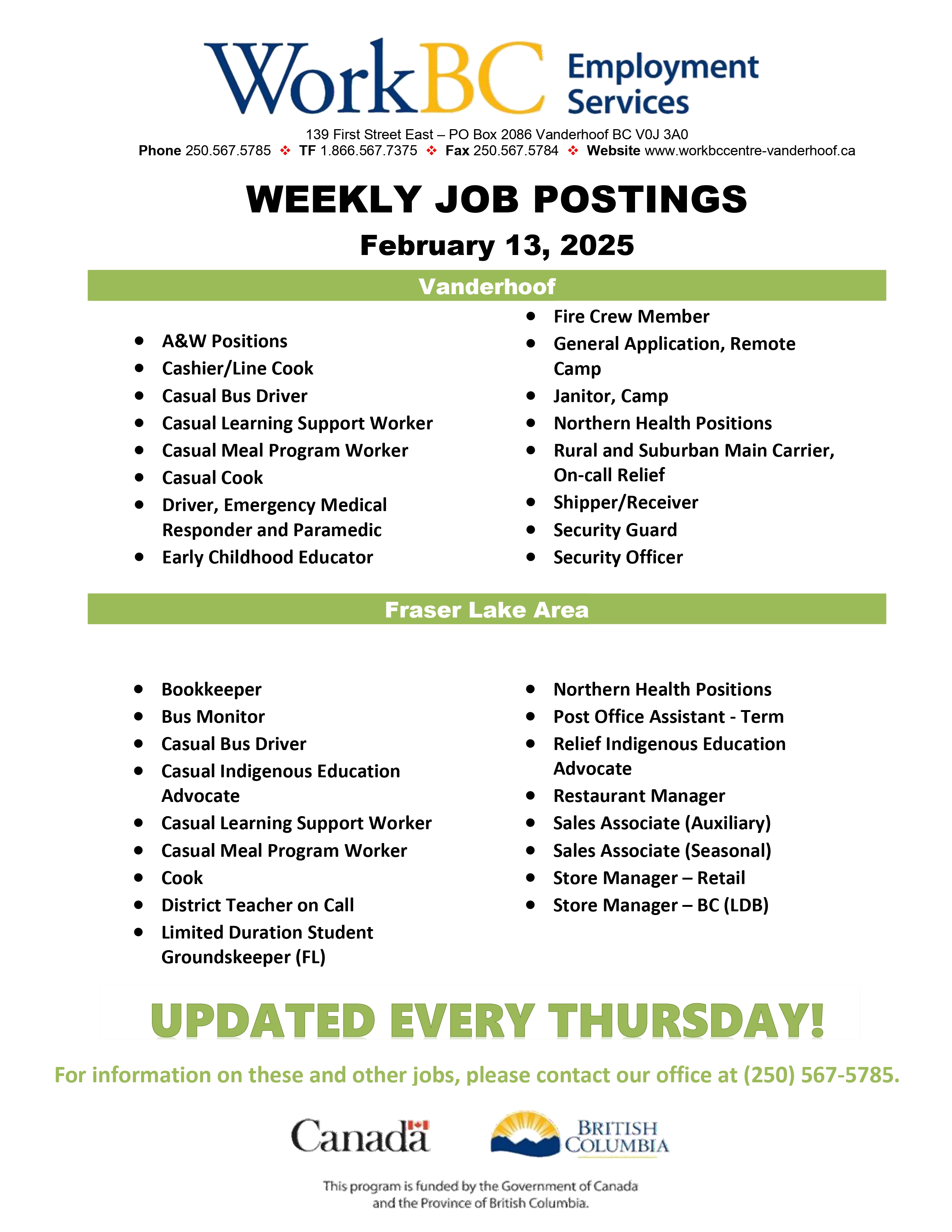 WorkBC Employment Services

139 First Street East – PO Box 2086 Vanderhoof BC V0J 3A0
Phone 250.567.5785 ❖ TF 1.866.567.7375 ❖ Fax 250.567.5784 ❖ Website www.workbccentre-vanderhoof.ca

WEEKLY JOB POSTINGS

February 13, 2025

Vanderhoof

- A&W Positions
- Cashier/Line Cook
- Casual Bus Driver
- Casual Learning Support Worker
- Casual Meal Program Worker
- Casual Cook
- Driver, Emergency Medical Responder and Paramedic
- Early Childhood Educator

- Fire Crew Member
- General Application, Remote Camp
- Janitor, Camp
- Northern Health Positions
- Rural and Suburban Main Carrier, On-call Relief
- Shipper/Receiver
- Security Guard
- Security Officer

Fraser Lake Area

- Bookkeeper
- Bus Monitor
- Casual Bus Driver
- Casual Indigenous Education Advocate
- Casual Learning Support Worker
- Casual Meal Program Worker
- Cook
- District Teacher on Call
- Limited Duration Student Groundskeeper (FL)

- Northern Health Positions
- Post Office Assistant - Term
- Relief Indigenous Education Advocate
- Restaurant Manager
- Sales Associate (Auxiliary)
- Sales Associate (Seasonal)
- Store Manager – Retail
- Store Manager – BC (LDB)

UPDATED EVERY THURSDAY!

For information on these and other jobs, please contact our office at (250) 567-5785.

Canada

BRITISH COLUMBIA

This program is funded by the Government of Canada and the Province of British Columbia.